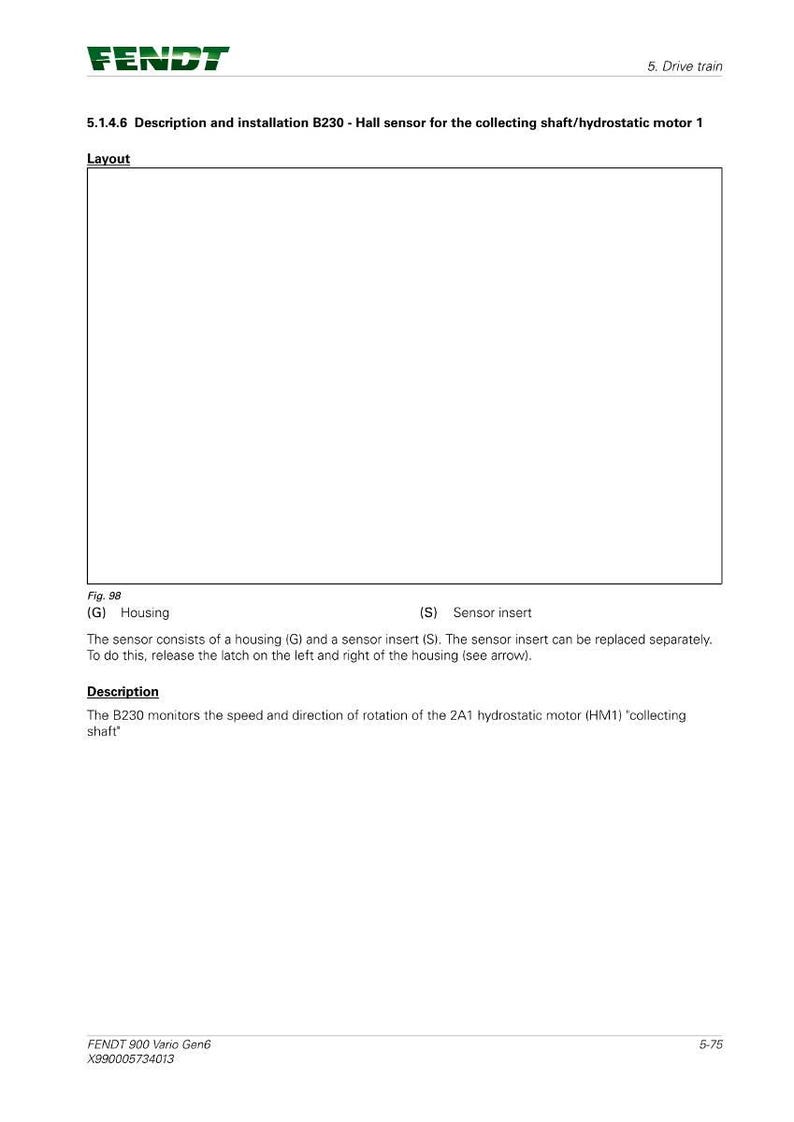 FENDT

5. Drive train

5.1.4.6 Description and installation B230 - Hall sensor for the collecting shaft/hydrostatic motor 1

Layout

Fig. 98

(G) Housing

(S) Sensor insert

The sensor consists of a housing (G) and a sensor insert (S). The sensor insert can be replaced separately. To do this, release the latch on the left and right of the housing (see arrow).

Description

The B230 monitors the speed and direction of rotation of the 2A1 hydrostatic motor (HM1) "collecting shaft"

FENDT 900 Vario Gen6
X990005734013

5-75